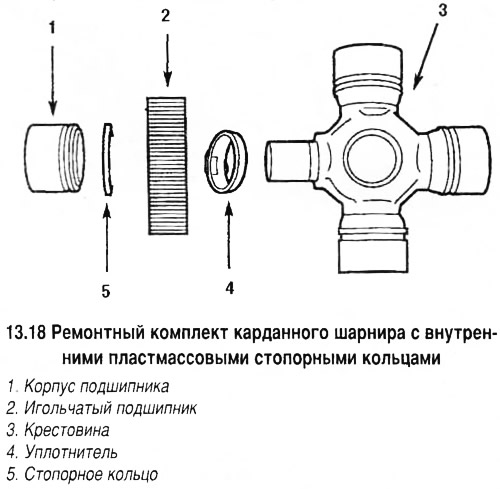 1

2

3

5

4

13.18 Ремонтный комплект карданного шарнира с внутренними пластмассовыми стопорными кольцами

1. Корпус подшипника
2. Игольчатый подшипник
3. Крестовина
4. Уплотнитель
5. Стопорное кольцо